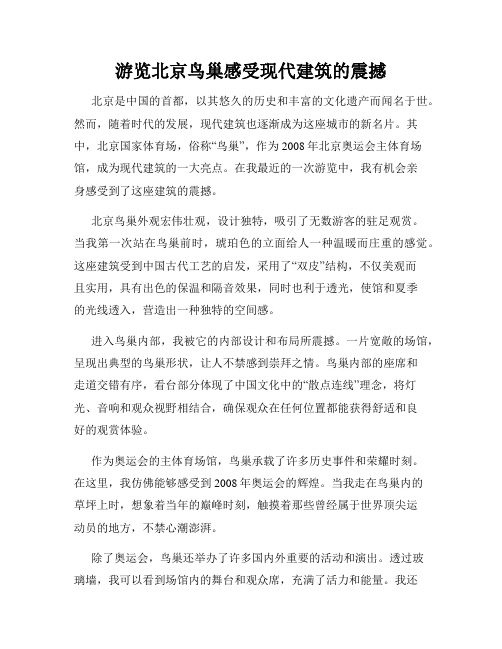 游览北京鸟巢感受现代建筑的震撼

北京是中国的首都，以其悠久的历史和丰富的文化遗产而闻名于世。然而，随着时代的发展，现代建筑也逐渐成为这座城市的新名片。其中，北京国家体育场，俗称“鸟巢”，作为2008年北京奥运会主体育场馆，成为现代建筑的一大亮点。在我最近的一次游览中，我有机会亲身感受到了这座建筑的震撼。

北京鸟巢外观宏伟壮观，设计独特，吸引了无数游客的驻足观赏。当我第一次站在鸟巢前时，琥珀色的立面给人一种温暖而庄重的感觉。这座建筑受到中国古代工艺的启发，采用了“双皮”结构，不仅美观而且实用，具有出色的保温和隔音效果，同时也利于透光，使馆和夏季的光线透入，营造出一种独特的空间感。

进入鸟巢内部，我被它的内部设计和布局所震撼。一片宽敞的场馆，呈现出典型的鸟巢形状，让人不禁感到崇拜之情。鸟巢内部的座席和走道交错有序，看台部分体现了中国文化中的“散点连线”理念，将灯光、音响和观众视野相结合，确保观众在任何位置都能获得舒适和良好的观赏体验。

作为奥运会的主体育场馆，鸟巢承载了许多历史事件和荣耀时刻。在这里，我仿佛能够感受到2008年奥运会的辉煌。当我走在鸟巢内的草坪上时，想象着当年的巅峰时刻，触摸着那些曾经属于世界顶尖运动员的地方，不禁心潮澎湃。

除了奥运会，鸟巢还举办了许多国内外重要的活动和演出。透过玻璃墙，我可以看到场馆内的舞台和观众席，充满了活力和能量。我还